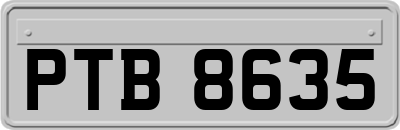 PTB 8635